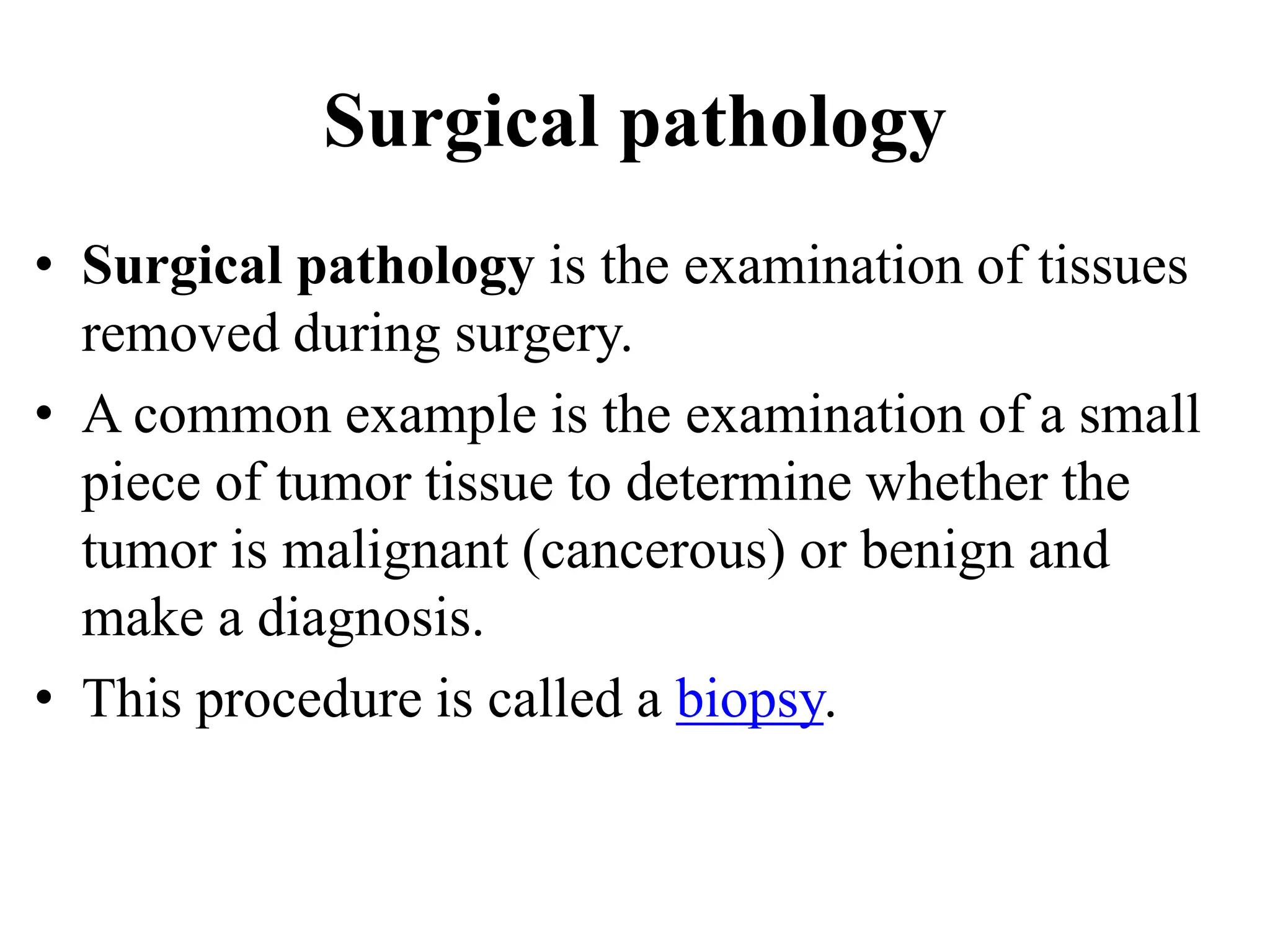 Surgical pathology

• Surgical pathology is the examination of tissues removed during surgery.
• A common example is the examination of a small piece of tumor tissue to determine whether the tumor is malignant (cancerous) or benign and make a diagnosis.
• This procedure is called a biopsy.